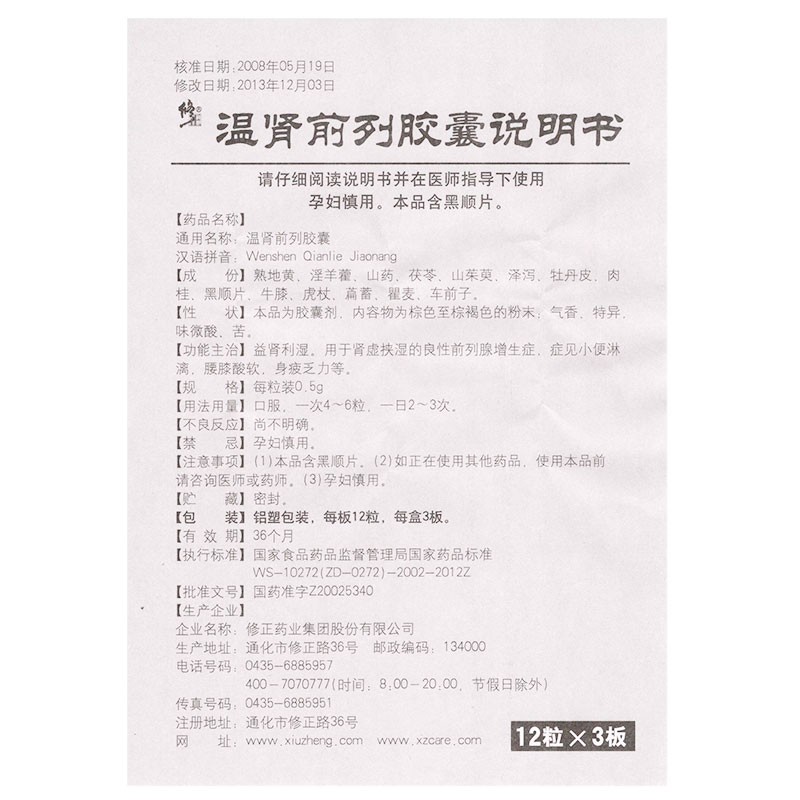 核准日期：2008年05月19日
修改日期：2013年12月03日

修正®

温肾前列胶囊说明书

请仔细阅读说明书并在医师指导下使用
孕妇慎用。本品含黑顺片。

【药品名称】
通用名称：温肾前列胶囊
汉语拼音：Wenshen Qianlie Jiaonang
【成　　份】熟地黄、淫羊藿、山药、茯苓、山茱萸、泽泻、牡丹皮、肉桂、黑顺片、牛膝、虎杖、萹蓄、瞿麦、车前子。
【性　　状】本品为胶囊剂，内容物为棕色至棕褐色的粉末；气香，特异，味微酸、苦。
【功能主治】益肾利湿。用于肾虚挟湿的良性前列腺增生症，症见小便淋漓，腰膝酸软，身疲乏力等。
【规　　格】每粒装0.5g
【用法用量】口服，一次4～6粒，一日2～3次。
【不良反应】尚不明确。
【禁　　忌】孕妇慎用。
【注意事项】(1)本品含黑顺片。(2)如正在使用其他药品，使用本品前请咨询医师或药师。(3)孕妇慎用。
【贮　　藏】密封。
【包　　装】铝塑包装，每板12粒，每盒3板。
【有 效 期】36个月
【执行标准】国家食品药品监督管理局国家药品标准
WS-10272(ZD-0272)-2002-2012Z
【批准文号】国药准字Z20025340
【生产企业】
企业名称：修正药业集团股份有限公司
生产地址：通化市修正路36号　邮政编码：134000
电话号码：0435-6885957
400-7070777(时间：8:00-20:00，节假日除外)
传真号码：0435-6885951
注册地址：通化市修正路36号
网　　址：www.xiuzheng.com　www.xzcare.com

12粒×3板